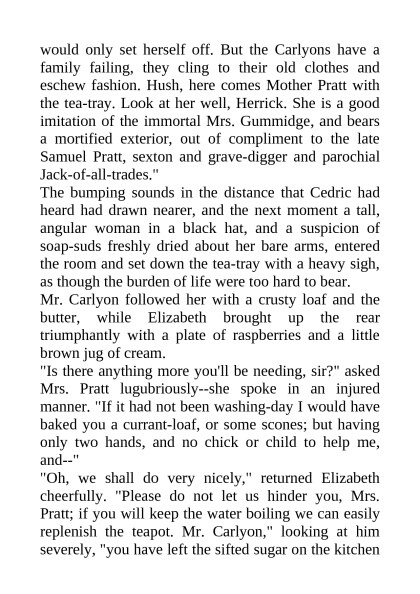 would only set herself off. But the Carlyons have a family failing, they cling to their old clothes and eschew fashion. Hush, here comes Mother Pratt with the tea-tray. Look at her well, Herrick. She is a good imitation of the immortal Mrs. Gummidge, and bears a mortified exterior, out of compliment to the late Samuel Pratt, sexton and grave-digger and parochial Jack-of-all-trades."

The bumping sounds in the distance that Cedric had heard had drawn nearer, and the next moment a tall, angular woman in a black hat, and a suspicion of soap-suds freshly dried about her bare arms, entered the room and set down the tea-tray with a heavy sigh, as though the burden of life were too hard to bear.

Mr. Carlyon followed her with a crusty loaf and the butter, while Elizabeth brought up the rear triumphantly with a plate of raspberries and a little brown jug of cream.

"Is there anything more you'll be needing, sir?" asked Mrs. Pratt lugubriously--she spoke in an injured manner. "If it had not been washing-day I would have baked you a currant-loaf, or some scones; but having only two hands, and no chick or child to help me, and--"

"Oh, we shall do very nicely," returned Elizabeth cheerfully. "Please do not let us hinder you, Mrs. Pratt; if you will keep the water boiling we can easily replenish the teapot. Mr. Carlyon," looking at him severely, "you have left the sifted sugar on the kitchen